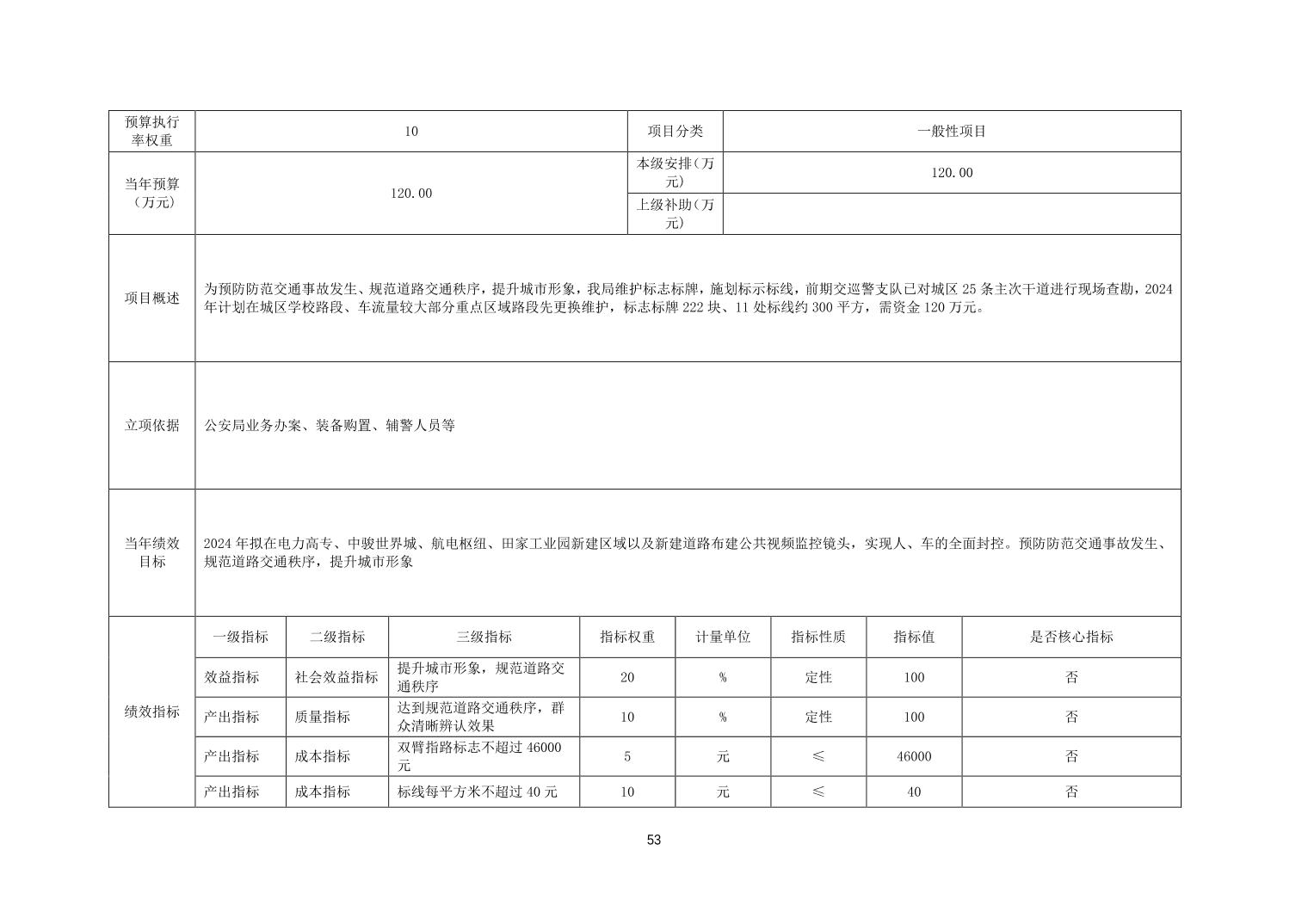 | 预算执行率权重 | 10 | 项目分类 | 一般性项目 |
|---|---|---|---|
| 当年预算（万元） | 120.00 | 本级安排（万元） | 120.00 |
| | | 上级补助（万元） | |
| 项目概述 | 为预防防范交通事故发生、规范道路交通秩序，提升城市形象，我局维护标志标牌，施划标示标线，前期交巡警支队已对城区 25 条主次干道进行现场查勘，2024 年计划在城区学校路段、车流量较大部分重点区域路段先更换维护，标志标牌 222 块、11 处标线约 300 平方，需资金 120 万元。 | | |
| 立项依据 | 公安局业务办案、装备购置、辅警人员等 | | |
| 当年绩效目标 | 2024 年拟在电力高专、中骏世界城、航电枢纽、田家工业园新建区域以及新建道路布建公共视频监控镜头，实现人、车的全面封控。预防防范交通事故发生、规范道路交通秩序，提升城市形象 | | |

| 绩效指标 | 一级指标 | 二级指标 | 三级指标 | 指标权重 | 计量单位 | 指标性质 | 指标值 | 是否核心指标 |
|---|---|---|---|---|---|---|---|---|
| | 效益指标 | 社会效益指标 | 提升城市形象，规范道路交通秩序 | 20 | % | 定性 | 100 | 否 |
| | 产出指标 | 质量指标 | 达到规范道路交通秩序，群众清晰辨认效果 | 10 | % | 定性 | 100 | 否 |
| | 产出指标 | 成本指标 | 双臂指路标志不超过 46000 元 | 5 | 元 | ≤ | 46000 | 否 |
| | 产出指标 | 成本指标 | 标线每平方米不超过 40 元 | 10 | 元 | ≤ | 40 | 否 |

53